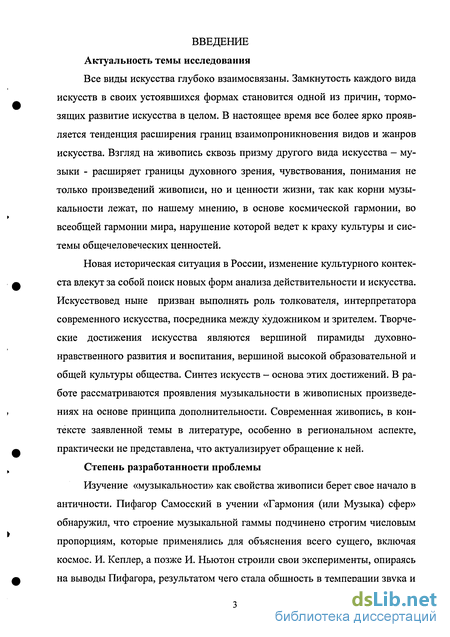 ВВЕДЕНИЕ

Актуальность темы исследования

Все виды искусства глубоко взаимосвязаны. Замкнутость каждого вида искусств в своих устоявшихся формах становится одной из причин, тормозящих развитие искусства в целом. В настоящее время все более ярко проявляется тенденция расширения границ взаимопроникновения видов и жанров искусства. Взгляд на живопись сквозь призму другого вида искусства – музыки - расширяет границы духовного зрения, чувствования, понимания не только произведений живописи, но и ценности жизни, так как корни музыкальности лежат, по нашему мнению, в основе космической гармонии, во всеобщей гармонии мира, нарушение которой ведет к краху культуры и системы общечеловеческих ценностей.

Новая историческая ситуация в России, изменение культурного контекста влекут за собой поиск новых форм анализа действительности и искусства. Искусствовед ныне призван выполнять роль толкователя, интерпретатора современного искусства, посредника между художником и зрителем. Творческие достижения искусства являются вершиной пирамиды духовно-нравственного развития и воспитания, вершиной высокой образовательной и общей культуры общества. Синтез искусств – основа этих достижений. В работе рассматриваются проявления музыкальности в живописных произведениях на основе принципа дополнительности. Современная живопись, в контексте заявленной темы в литературе, особенно в региональном аспекте, практически не представлена, что актуализирует обращение к ней.

Степень разработанности проблемы

Изучение «музыкальности» как свойства живописи берет свое начало в античности. Пифагор Самосский в учении «Гармония (или Музыка) сфер» обнаружил, что строение музыкальной гаммы подчинено строгим числовым пропорциям, которые применялись для объяснения всего сущего, включая космос. И. Кеплер, а позже И. Ньютон строили свои эксперименты, опираясь на выводы Пифагора, результатом чего стала общность в темперации звука и

3

dsLib.net
библиотека диссертаций